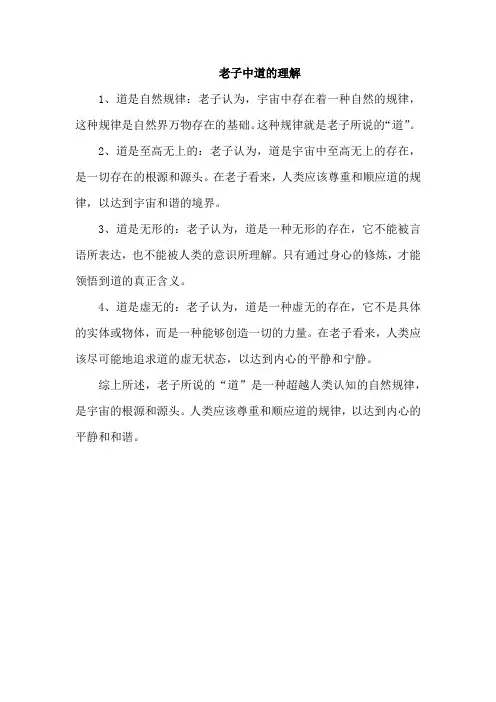 老子中道的理解

1、道是自然规律：老子认为，宇宙中存在着一种自然的规律，这种规律是自然界万物存在的基础。这种规律就是老子所说的“道”。

2、道是至高无上的：老子认为，道是宇宙中至高无上的存在，是一切存在的根源和源头。在老子看来，人类应该尊重和顺应道的规律，以达到宇宙和谐的境界。

3、道是无形的：老子认为，道是一种无形的存在，它不能被言语所表达，也不能被人类的意识所理解。只有通过身心的修炼，才能领悟到道的真正含义。

4、道是虚无的：老子认为，道是一种虚无的存在，它不是具体的实体或物体，而是一种能够创造一切的力量。在老子看来，人类应该尽可能地追求道的虚无状态，以达到内心的平静和宁静。

综上所述，老子所说的“道”是一种超越人类认知的自然规律，是宇宙的根源和源头。人类应该尊重和顺应道的规律，以达到内心的平静和和谐。